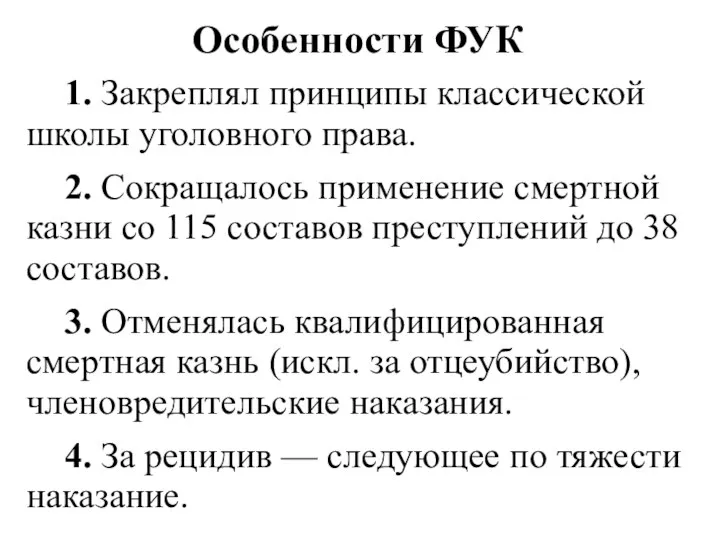 Особенности ФУК

1. Закреплял принципы классической школы уголовного права.

2. Сокращалось применение смертной казни со 115 составов преступлений до 38 составов.

3. Отменялась квалифицированная смертная казнь (искл. за отцеубийство), членовредительские наказания.

4. За рецидив — следующее по тяжести наказание.